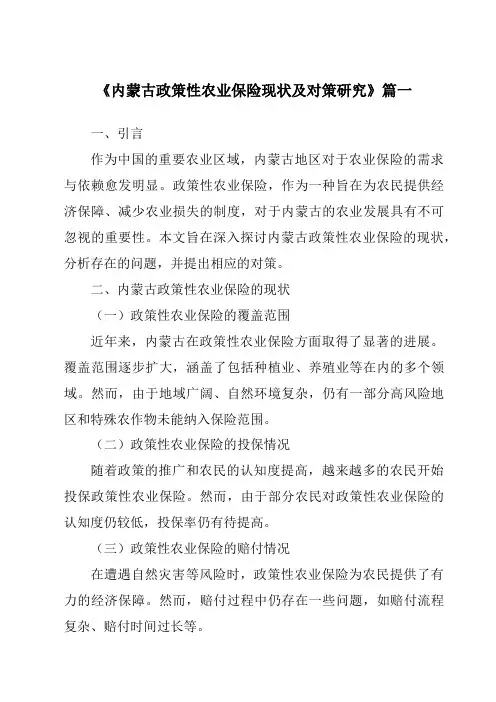 《内蒙古政策性农业保险现状及对策研究》篇一

一、引言

作为中国的重要农业区域，内蒙古地区对于农业保险的需求与依赖愈发明显。政策性农业保险，作为一种旨在为农民提供经济保障、减少农业损失的制度，对于内蒙古的农业发展具有不可忽视的重要性。本文旨在深入探讨内蒙古政策性农业保险的现状，分析存在的问题，并提出相应的对策。

二、内蒙古政策性农业保险的现状

（一）政策性农业保险的覆盖范围

近年来，内蒙古在政策性农业保险方面取得了显著的进展。覆盖范围逐步扩大，涵盖了包括种植业、养殖业等在内的多个领域。然而，由于地域广阔、自然环境复杂，仍有一部分高风险地区和特殊农作物未能纳入保险范围。

（二）政策性农业保险的投保情况

随着政策的推广和农民的认知度提高，越来越多的农民开始投保政策性农业保险。然而，由于部分农民对政策性农业保险的认知度仍较低，投保率仍有待提高。

（三）政策性农业保险的赔付情况

在遭遇自然灾害等风险时，政策性农业保险为农民提供了有力的经济保障。然而，赔付过程中仍存在一些问题，如赔付流程复杂、赔付时间过长等。